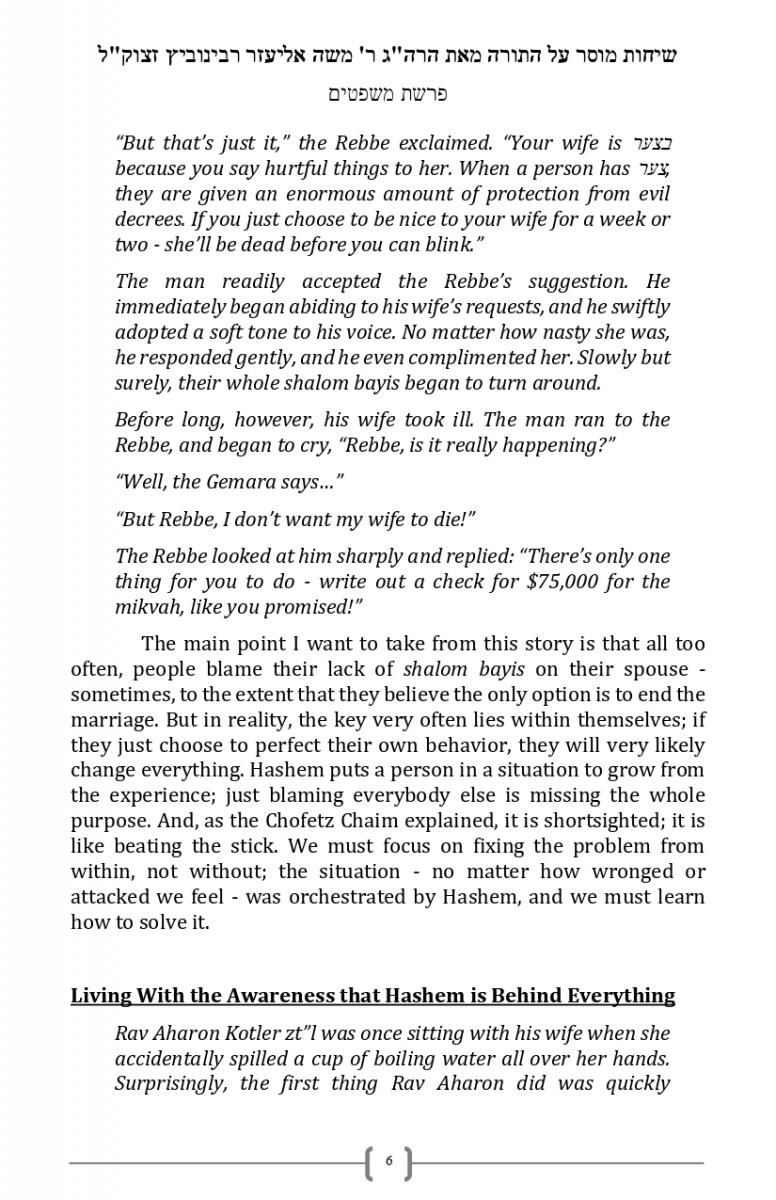 שיחות מוסר על התורה מאת הרה"ג ר' משה אליעזר רבינוביץ זצוק"ל

פרשת משפטים

"But that's just it," the Rebbe exclaimed. "Your wife is בצער because you say hurtful things to her. When a person has צער, they are given an enormous amount of protection from evil decrees. If you just choose to be nice to your wife for a week or two - she'll be dead before you can blink."

The man readily accepted the Rebbe's suggestion. He immediately began abiding to his wife's requests, and he swiftly adopted a soft tone to his voice. No matter how nasty she was, he responded gently, and he even complimented her. Slowly but surely, their whole shalom bayis began to turn around.

Before long, however, his wife took ill. The man ran to the Rebbe, and began to cry, "Rebbe, is it really happening?"

"Well, the Gemara says…"

"But Rebbe, I don't want my wife to die!"

The Rebbe looked at him sharply and replied: "There's only one thing for you to do - write out a check for $75,000 for the mikvah, like you promised!"

The main point I want to take from this story is that all too often, people blame their lack of shalom bayis on their spouse - sometimes, to the extent that they believe the only option is to end the marriage. But in reality, the key very often lies within themselves; if they just choose to perfect their own behavior, they will very likely change everything. Hashem puts a person in a situation to grow from the experience; just blaming everybody else is missing the whole purpose. And, as the Chofetz Chaim explained, it is shortsighted; it is like beating the stick. We must focus on fixing the problem from within, not without; the situation - no matter how wronged or attacked we feel - was orchestrated by Hashem, and we must learn how to solve it.

Living With the Awareness that Hashem is Behind Everything

Rav Aharon Kotler zt"l was once sitting with his wife when she accidentally spilled a cup of boiling water all over her hands. Surprisingly, the first thing Rav Aharon did was quickly

6